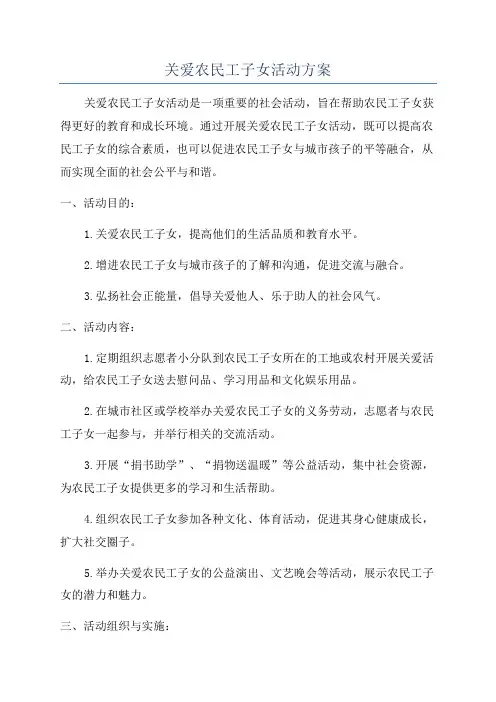 关爱农民工子女活动方案

关爱农民工子女活动是一项重要的社会活动，旨在帮助农民工子女获得更好的教育和成长环境。通过开展关爱农民工子女活动，既可以提高农民工子女的综合素质，也可以促进农民工子女与城市孩子的平等融合，从而实现全面的社会公平与和谐。

一、活动目的：

1.关爱农民工子女，提高他们的生活品质和教育水平。

2.增进农民工子女与城市孩子的了解和沟通，促进交流与融合。

3.弘扬社会正能量，倡导关爱他人、乐于助人的社会风气。

二、活动内容：

1.定期组织志愿者小分队到农民工子女所在的工地或农村开展关爱活动，给农民工子女送去慰问品、学习用品和文化娱乐用品。

2.在城市社区或学校举办关爱农民工子女的义务劳动，志愿者与农民工子女一起参与，并举行相关的交流活动。

3.开展“捐书助学”、“捐物送温暖”等公益活动，集中社会资源，为农民工子女提供更多的学习和生活帮助。

4.组织农民工子女参加各种文化、体育活动，促进其身心健康成长，扩大社交圈子。

5.举办关爱农民工子女的公益演出、文艺晚会等活动，展示农民工子女的潜力和魅力。

三、活动组织与实施：